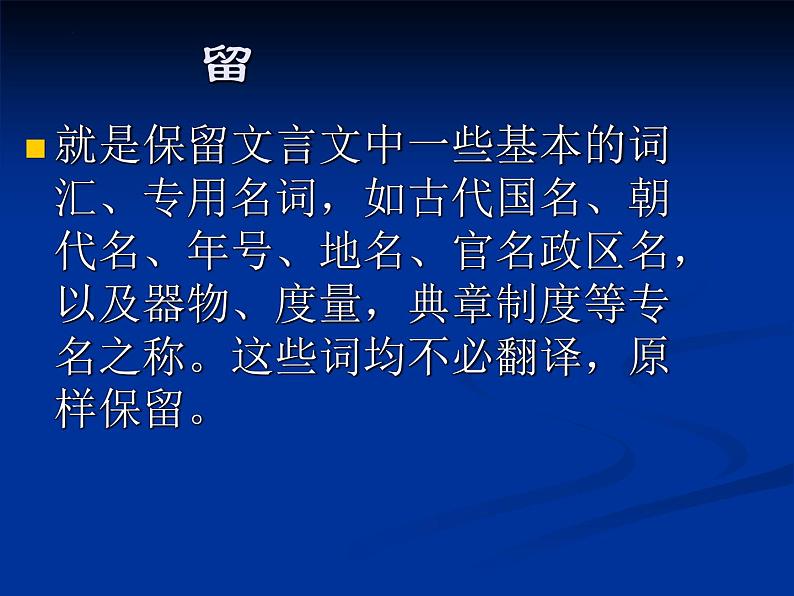 留

就是保留文言文中一些基本的词汇、专用名词，如古代国名、朝代名、年号、地名、官名政区名，以及器物、度量，典章制度等专名之称。这些词均不必翻译，原样保留。